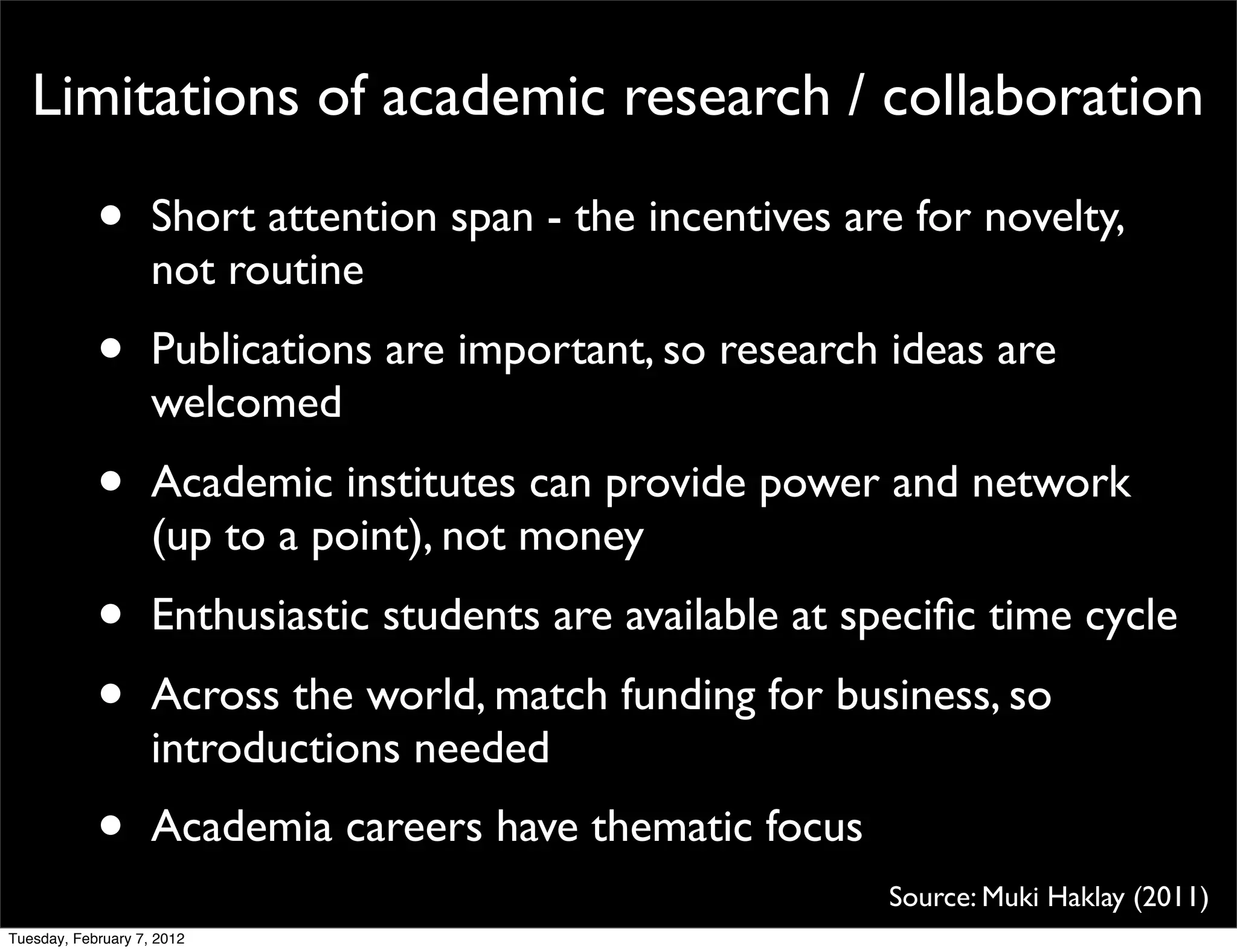 Limitations of academic research / collaboration

• Short attention span - the incentives are for novelty, not routine

• Publications are important, so research ideas are welcomed

• Academic institutes can provide power and network (up to a point), not money

• Enthusiastic students are available at specific time cycle

• Across the world, match funding for business, so introductions needed

• Academia careers have thematic focus

Source: Muki Haklay (2011)

Tuesday, February 7, 2012